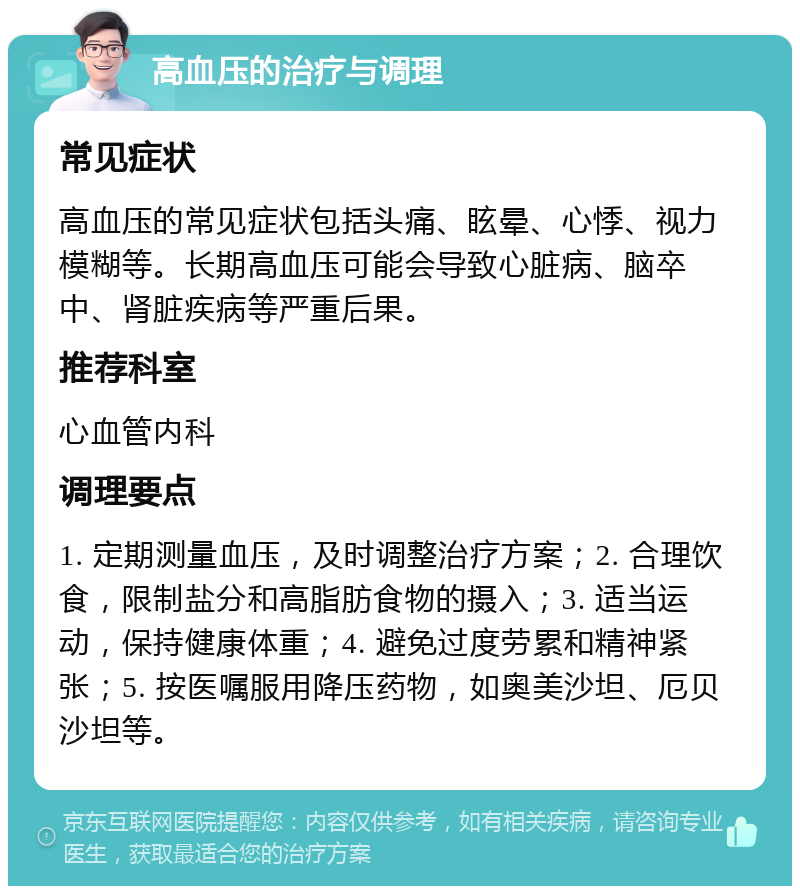 高血压的治疗与调理

常见症状

高血压的常见症状包括头痛、眩晕、心悸、视力模糊等。长期高血压可能会导致心脏病、脑卒中、肾脏疾病等严重后果。

推荐科室

心血管内科

调理要点

1. 定期测量血压，及时调整治疗方案；2. 合理饮食，限制盐分和高脂肪食物的摄入；3. 适当运动，保持健康体重；4. 避免过度劳累和精神紧张；5. 按医嘱服用降压药物，如奥美沙坦、厄贝沙坦等。

京东互联网医院提醒您：内容仅供参考，如有相关疾病，请咨询专业医生，获取最适合您的治疗方案